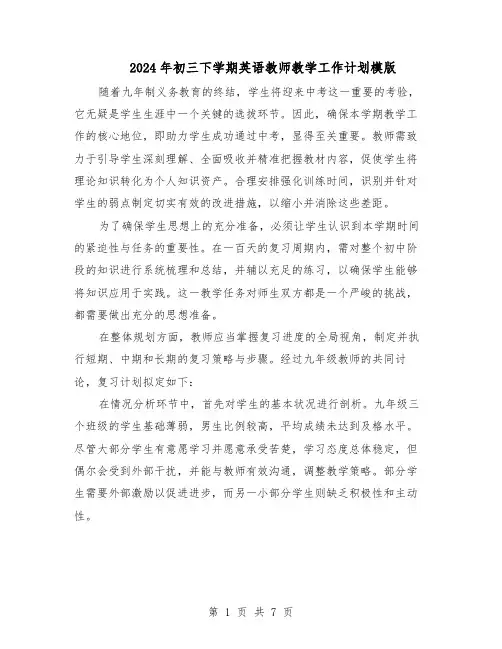 2024年初三下学期英语教师教学工作计划模版

随着九年制义务教育的终结，学生将迎来中考这一重要的考验，它无疑是学生生涯中一个关键的选拔环节。因此，确保本学期教学工作的核心地位，即助力学生成功通过中考，显得至关重要。教师需致力于引导学生深刻理解、全面吸收并精准把握教材内容，促使学生将理论知识转化为个人知识资产。合理安排强化训练时间，识别并针对学生的弱点制定切实有效的改进措施，以缩小并消除这些差距。

为了确保学生思想上的充分准备，必须让学生认识到本学期时间的紧迫性与任务的重要性。在一百天的复习周期内，需对整个初中阶段的知识进行系统梳理和总结，并辅以充足的练习，以确保学生能够将知识应用于实践。这一教学任务对师生双方都是一个严峻的挑战，都需要做出充分的思想准备。

在整体规划方面，教师应当掌握复习进度的全局视角，制定并执行短期、中期和长期的复习策略与步骤。经过九年级教师的共同讨论，复习计划拟定如下：

在情况分析环节中，首先对学生的基本状况进行剖析。九年级三个班级的学生基础薄弱，男生比例较高，平均成绩未达到及格水平。尽管大部分学生有意愿学习并愿意承受苦楚，学习态度总体稳定，但偶尔会受到外部干扰，并能与教师有效沟通，调整教学策略。部分学生需要外部激励以促进进步，而另一小部分学生则缺乏积极性和主动性。

第 1 页 共 7 页